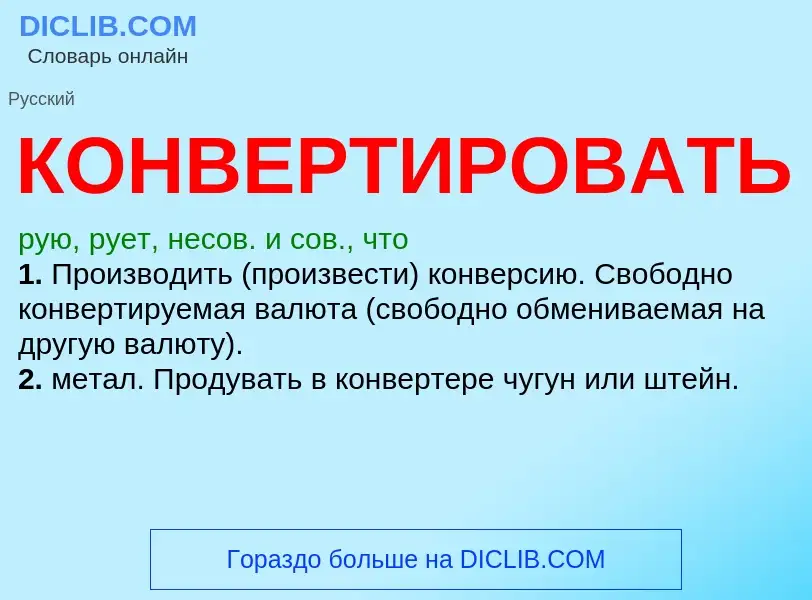 DICLIB.COM
Словарь онлайн

Русский

КОНВЕРТИРОВАТЬ

рую, рует, несов. и сов., что
1. Производить (произвести) конверсию. Свободно конвертируемая валюта (свободно обмениваемая на другую валюту).
2. метал. Продувать в конвертере чугун или штейн.

Гораздо больше на DICLIB.COM